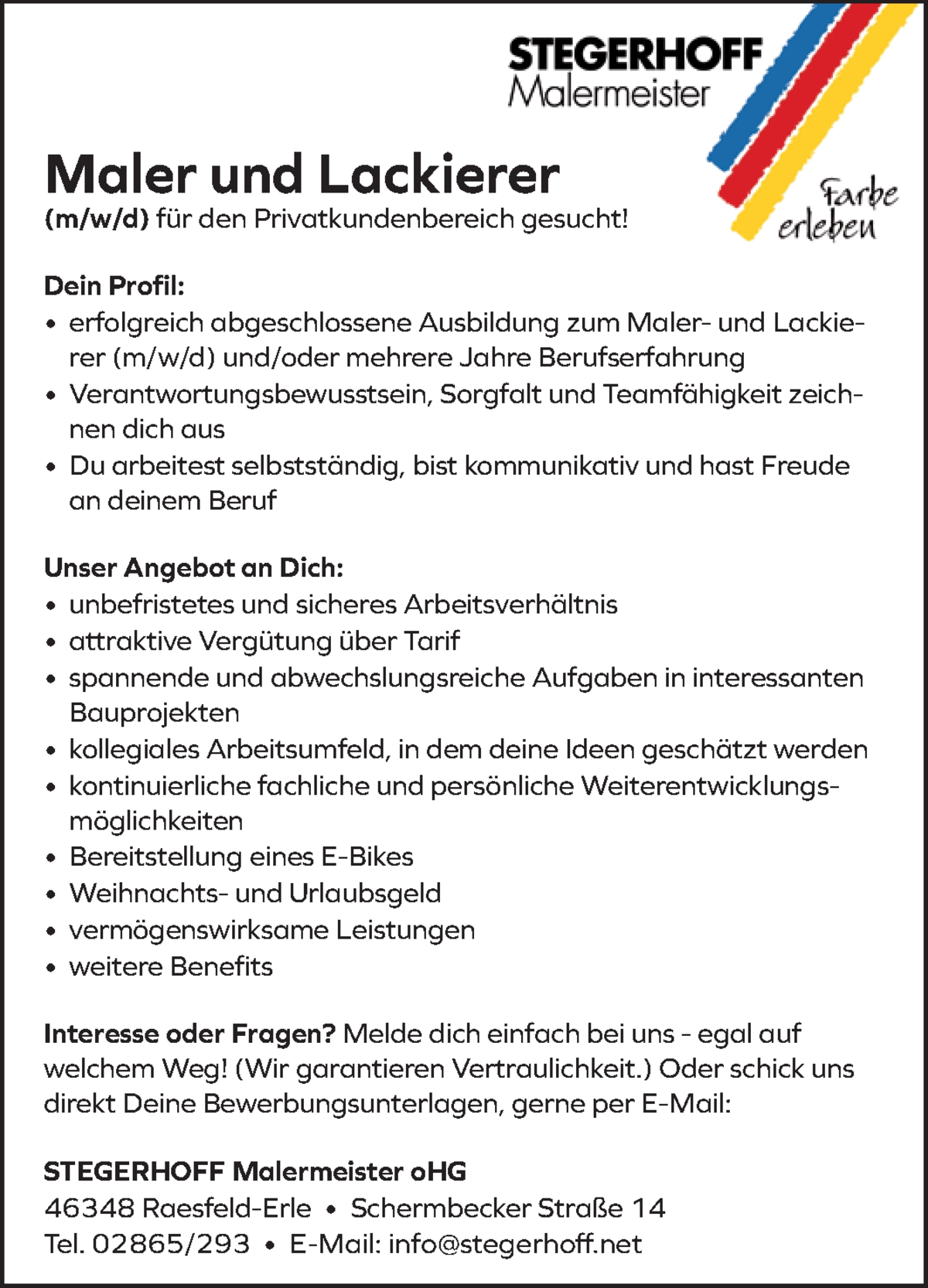 STEGERHOFF
Malermeister

Farbe erleben

Maler und Lackierer
(m/w/d) für den Privatkundenbereich gesucht!

Dein Profil:
• erfolgreich abgeschlossene Ausbildung zum Maler- und Lackierer (m/w/d) und/oder mehrere Jahre Berufserfahrung
• Verantwortungsbewusstsein, Sorgfalt und Teamfähigkeit zeichnen dich aus
• Du arbeitest selbstständig, bist kommunikativ und hast Freude an deinem Beruf

Unser Angebot an Dich:
• unbefristetes und sicheres Arbeitsverhältnis
• attraktive Vergütung über Tarif
• spannende und abwechslungsreiche Aufgaben in interessanten Bauprojekten
• kollegiales Arbeitsumfeld, in dem deine Ideen geschätzt werden
• kontinuierliche fachliche und persönliche Weiterentwicklungsmöglichkeiten
• Bereitstellung eines E-Bikes
• Weihnachts- und Urlaubsgeld
• vermögenswirksame Leistungen
• weitere Benefits

Interesse oder Fragen? Melde dich einfach bei uns - egal auf welchem Weg! (Wir garantieren Vertraulichkeit.) Oder schick uns direkt Deine Bewerbungsunterlagen, gerne per E-Mail:

STEGERHOFF Malermeister oHG
46348 Raesfeld-Erle • Schermbecker Straße 14
Tel. 02865/293 • E-Mail: info@stegerhoff.net